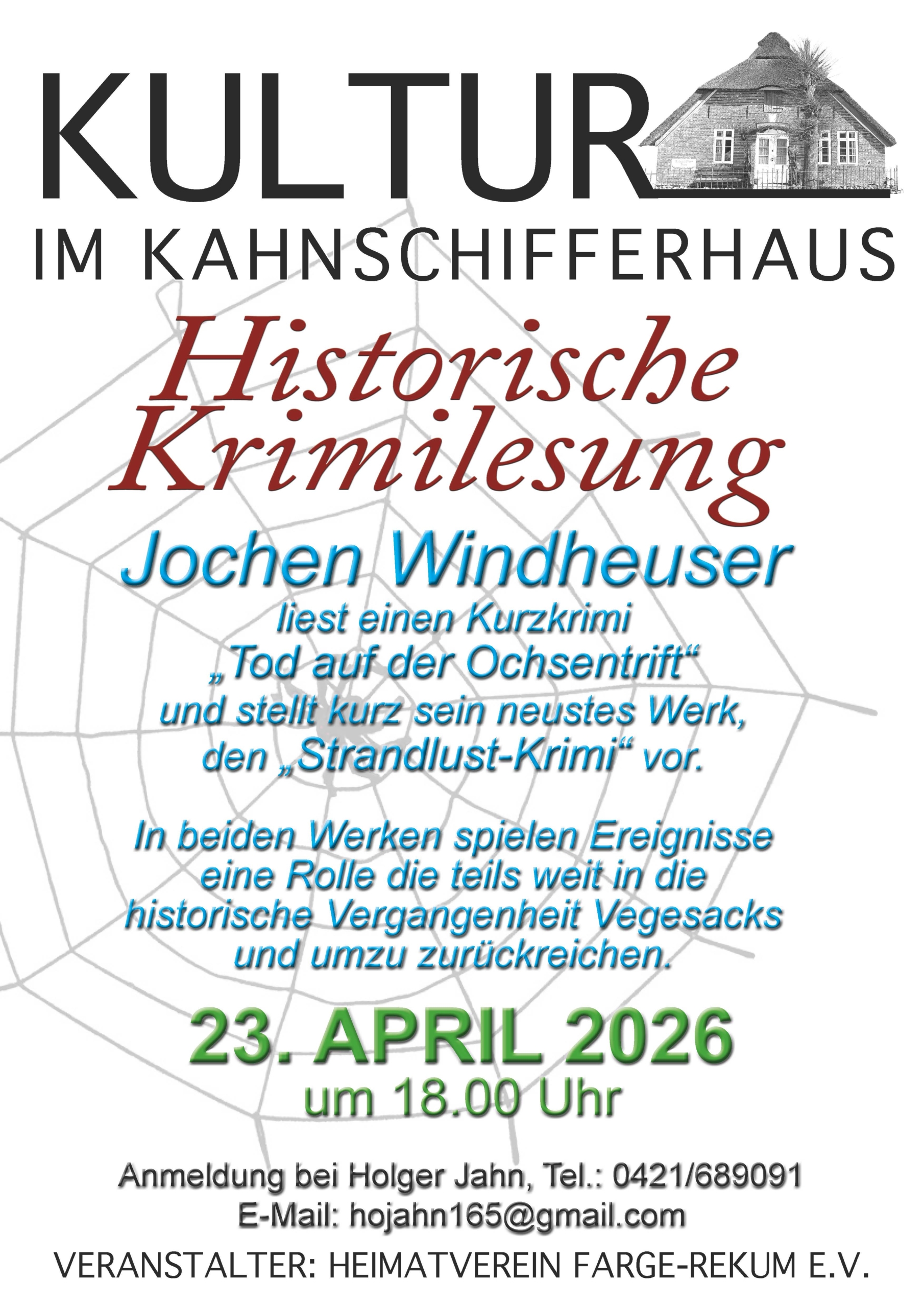 KULTUR

IM KAHNSCHIFFERHAUS

Historische Krimilesung

Jochen Windheuser

liest einen Kurzkrimi „Tod auf der Ochsentrift“ und stellt kurz sein neustes Werk, den „Strandlust-Krimi“ vor.

In beiden Werken spielen Ereignisse eine Rolle die teils weit in die historische Vergangenheit Vegesacks und umzu zurückreichen.

23. APRIL 2026

um 18.00 Uhr

Anmeldung bei Holger Jahn, Tel.: 0421/689091
E-Mail: hojahn165@gmail.com

VERANSTALTER: HEIMATVEREIN FARGE-REKUM E.V.